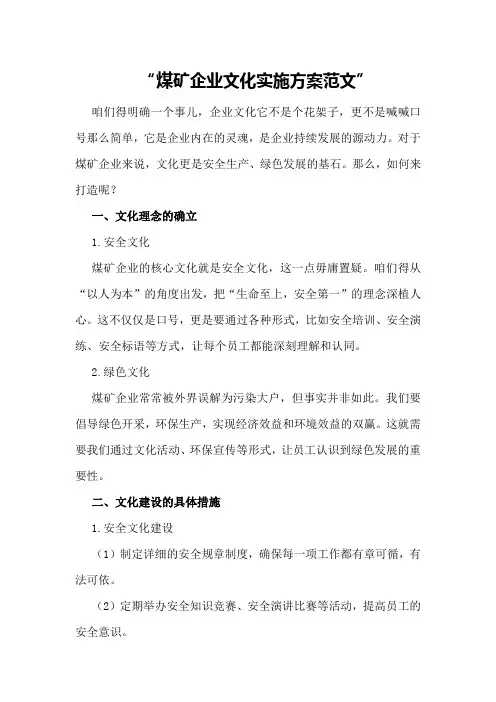 “煤矿企业文化实施方案范文”

咱们得明确一个事儿，企业文化它不是个花架子，更不是喊喊口号那么简单，它是企业内在的灵魂，是企业持续发展的源动力。对于煤矿企业来说，文化更是安全生产、绿色发展的基石。那么，如何来打造呢？

一、文化理念的确立

1.安全文化

煤矿企业的核心文化就是安全文化，这一点毋庸置疑。咱们得从“以人为本”的角度出发，把“生命至上，安全第一”的理念深植人心。这不仅仅是口号，更是要通过各种形式，比如安全培训、安全演练、安全标语等方式，让每个员工都能深刻理解和认同。

2.绿色文化

煤矿企业常常被外界误解为污染大户，但事实并非如此。我们要倡导绿色开采，环保生产，实现经济效益和环境效益的双赢。这就需要我们通过文化活动、环保宣传等形式，让员工认识到绿色发展的重要性。

二、文化建设的具体措施

1.安全文化建设

（1）制定详细的安全规章制度，确保每一项工作都有章可循，有法可依。

（2）定期举办安全知识竞赛、安全演讲比赛等活动，提高员工的安全意识。